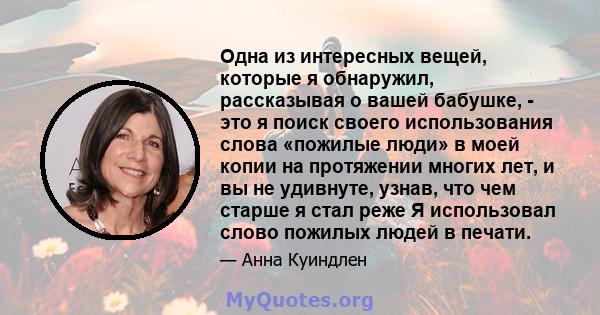 Одна из интересных вещей, которые я обнаружил, рассказывая о вашей бабушке, - это я поиск своего использования слова «пожилые люди» в моей копии на протяжении многих лет, и вы не удивнуте, узнав, что чем старше я стал реже Я использовал слово пожилых людей в печати.

— Анна Куиндлен

MyQuotes.org